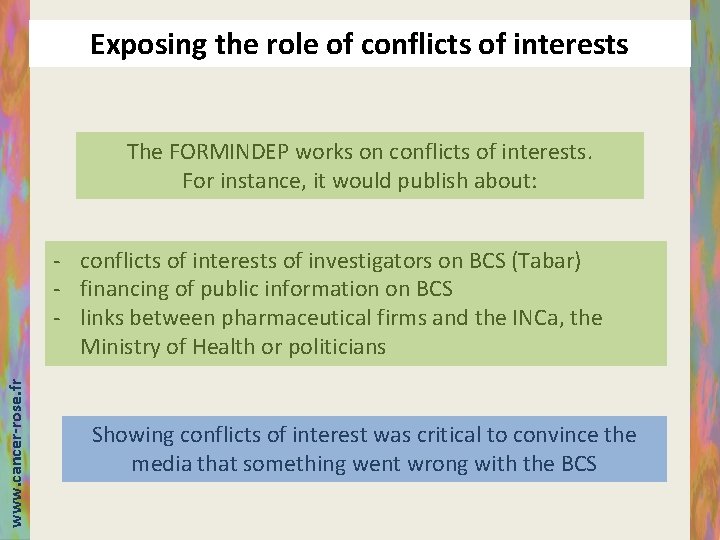 Exposing the role of conflicts of interests

The FORMINDEP works on conflicts of interests.
For instance, it would publish about:

- conflicts of interests of investigators on BCS (Tabar)
- financing of public information on BCS
- links between pharmaceutical firms and the INCa, the Ministry of Health or politicians

Showing conflicts of interest was critical to convince the media that something went wrong with the BCS

www.cancer-rose.fr